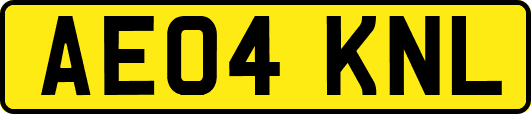 AE04 KNL